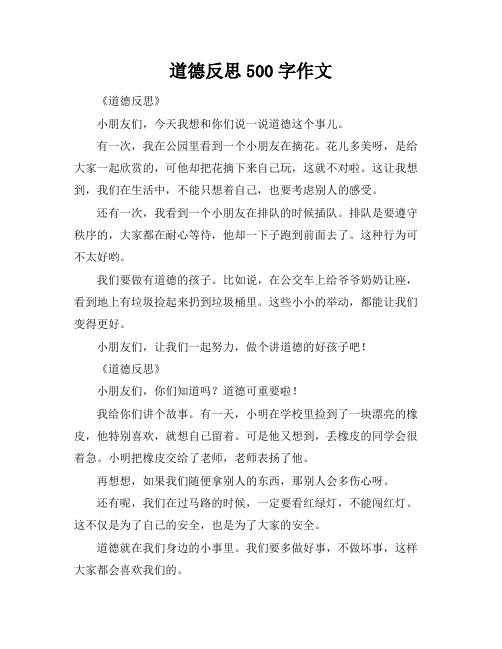 道德反思500字作文

《道德反思》

小朋友们，今天我想和你们说一说道德这个事儿。

有一次，我在公园里看到一个小朋友在摘花。花儿多美呀，是给大家一起欣赏的，可他却把花摘下来自己玩，这就不对啦。这让我想到，我们在生活中，不能只想着自己，也要考虑别人的感受。

还有一次，我看到一个小朋友在排队的时候插队。排队是要遵守秩序的，大家都在耐心等待，他却一下子跑到前面去了。这种行为可不太好哟。

我们要做有道德的孩子。比如说，在公交车上给爷爷奶奶让座，看到地上有垃圾捡起来扔到垃圾桶里。这些小小的举动，都能让我们变得更好。

小朋友们，让我们一起努力，做个讲道德的好孩子吧！

《道德反思》

小朋友们，你们知道吗？道德可重要啦！

我给你们讲个故事。有一天，小明在学校里捡到了一块漂亮的橡皮，他特别喜欢，就想自己留着。可是他又想到，丢橡皮的同学会很着急。小明把橡皮交给了老师，老师表扬了他。

再想想，如果我们随便拿别人的东西，那别人会多伤心呀。

还有呢，我们在过马路的时候，一定要看红绿灯，不能闯红灯。这不仅是为了自己的安全，也是为了大家的安全。

道德就在我们身边的小事里。我们要多做好事，不做坏事，这样大家都会喜欢我们的。